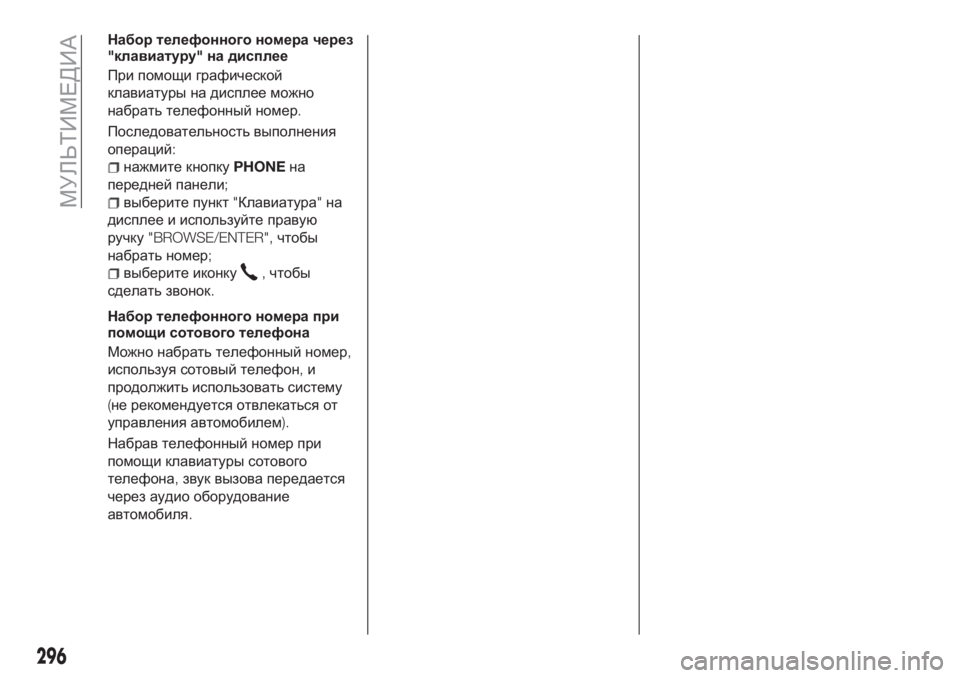 МУЛЬТИМЕДИА

Набор телефонного номера через "клавиатуру" на дисплее

При помощи графической клавиатуры на дисплее можно набрать телефонный номер.

Последовательность выполнения операций:

нажмите кнопку PHONE на передней панели;

выберите пункт "Клавиатура" на дисплее и используйте правую ручку "BROWSE/ENTER", чтобы набрать номер;

выберите иконку , чтобы сделать звонок.

Набор телефонного номера при помощи сотового телефона

Можно набрать телефонный номер, используя сотовый телефон, и продолжить использовать систему (не рекомендуется отвлекаться от управления автомобилем).

Набрав телефонный номер при помощи клавиатуры сотового телефона, звук вызова передается через аудио оборудование автомобиля.

296

carmanualsonline.info